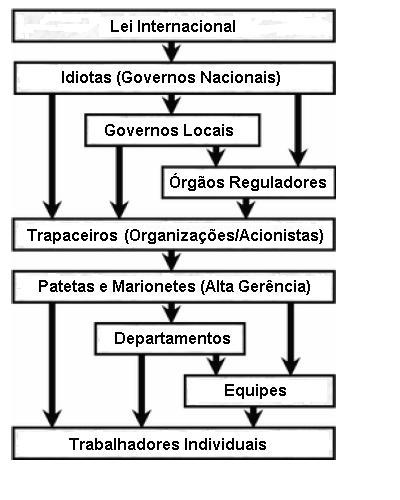 Lei Internacional

Idiotas (Governos Nacionais)

Governos Locais

Órgãos Reguladores

Trapaceiros (Organizações/Acionistas)

Patetas e Marionetes (Alta Gerência)

Departamentos

Equipes

Trabalhadores Individuais